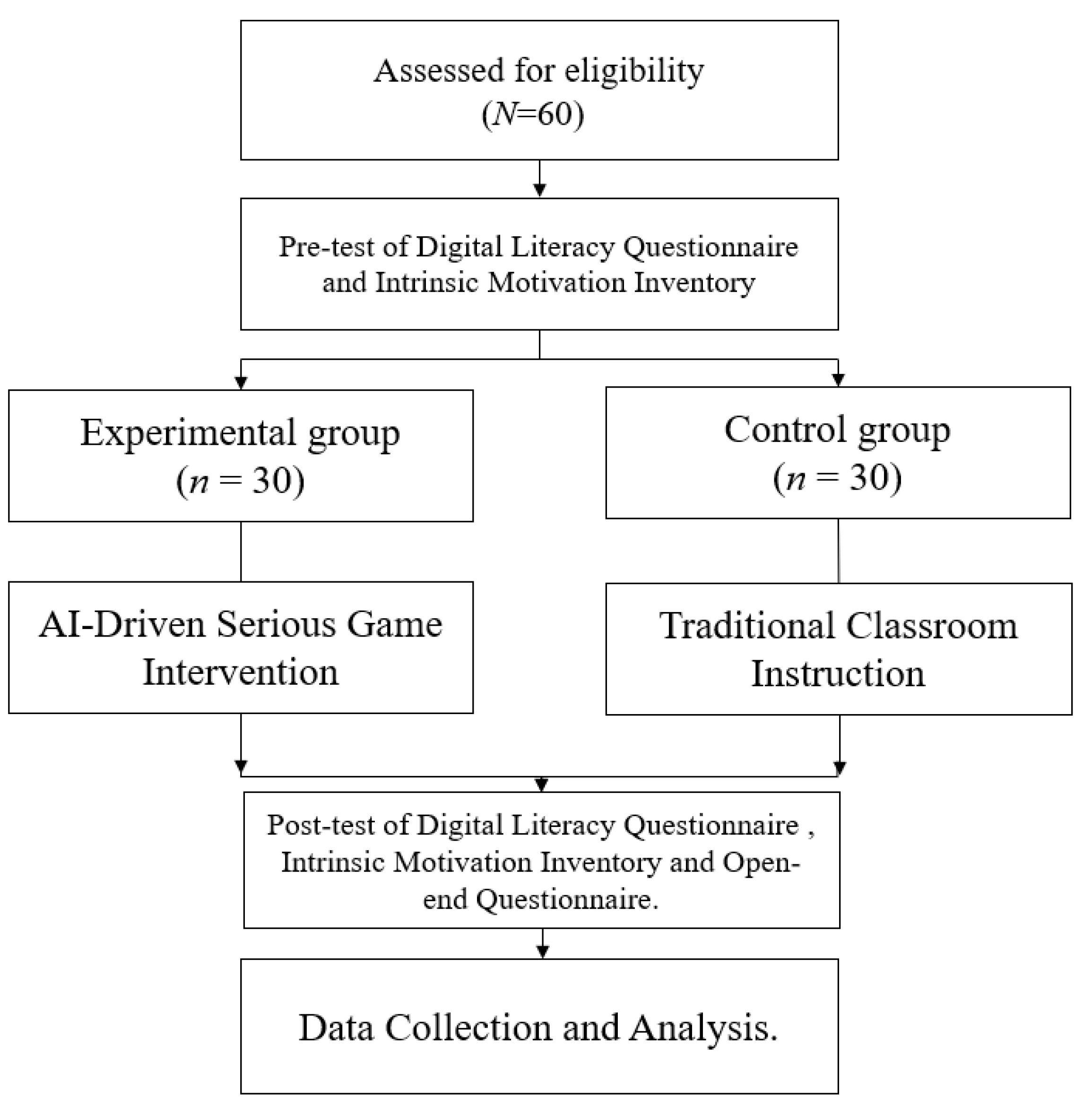 Assessed for eligibility
($N$=60)

Pre-test of Digital Literacy Questionnaire and Intrinsic Motivation Inventory

Experimental group
($n$ = 30)

Control group
($n$ = 30)

AI-Driven Serious Game Intervention

Traditional Classroom Instruction

Post-test of Digital Literacy Questionnaire , Intrinsic Motivation Inventory and Open-end Questionnaire.

Data Collection and Analysis.